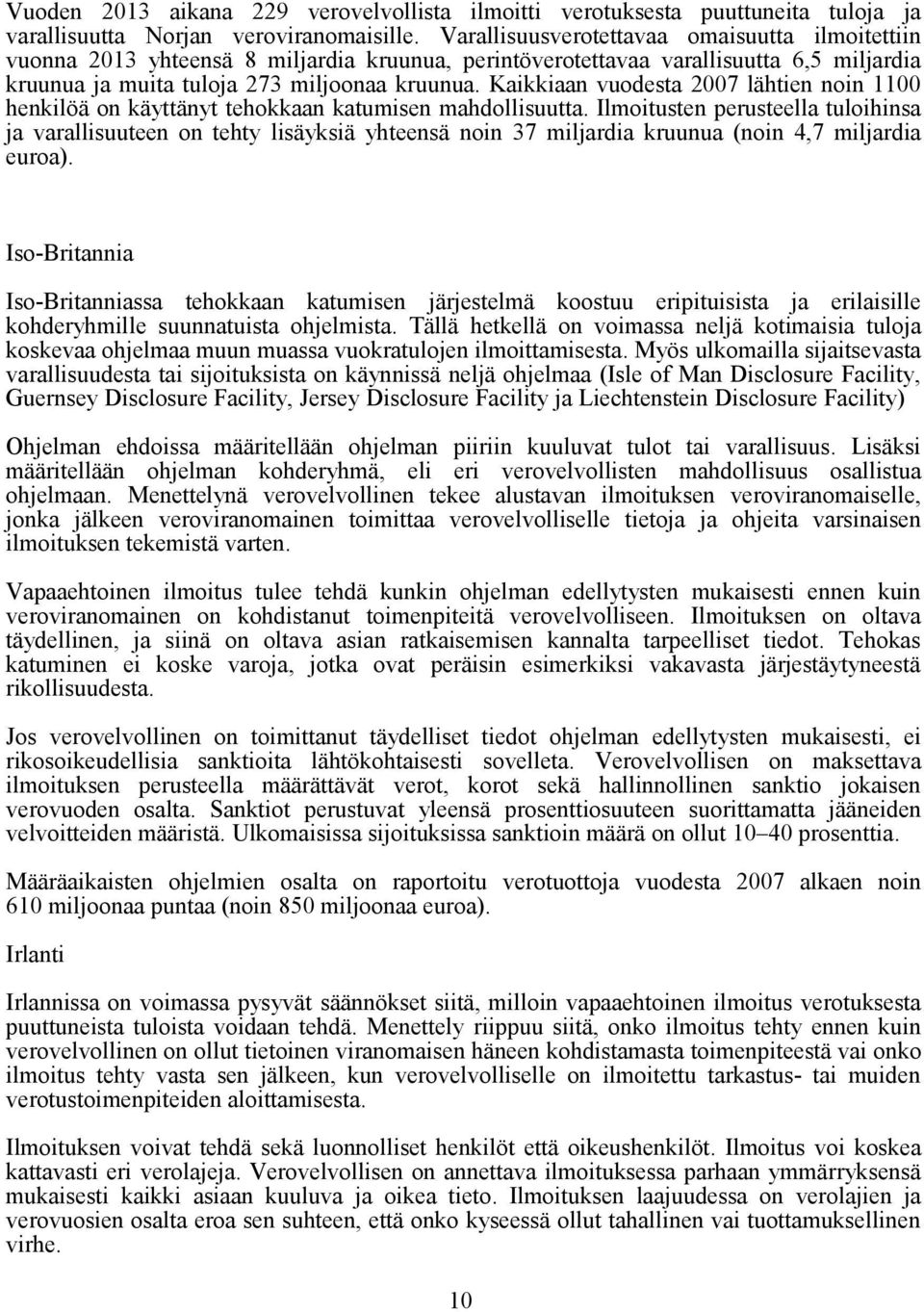 Vuoden 2013 aikana 229 verovelvollista ilmoitti verotuksesta puuttuneita tuloja ja varallisuutta Norjan veroviranomaisille. Varallisuusverotettavaa omaisuutta ilmoitettiin vuonna 2013 yhteensä 8 miljardia kruunua, perintöverotettavaa varallisuutta 6,5 miljardia kruunua ja muita tuloja 273 miljoonaa kruunua. Kaikkiaan vuodesta 2007 lähtien noin 1100 henkilöä on käyttänyt tehokkaan katumisen mahdollisuutta. Ilmoitusten perusteella tuloihinsa ja varallisuuteen on tehty lisäyksiä yhteensä noin 37 miljardia kruunua (noin 4,7 miljardia euroa).

Iso-Britannia

Iso-Britanniassa tehokkaan katumisen järjestelmä koostuu eripituisista ja erilaisille kohderyhmille suunnatuista ohjelmista. Tällä hetkellä on voimassa neljä kotimaisia tuloja koskevaa ohjelmaa muun muassa vuokratulojen ilmoittamisesta. Myös ulkomailla sijaitsevasta varallisuudesta tai sijoituksista on käynnissä neljä ohjelmaa (Isle of Man Disclosure Facility, Guernsey Disclosure Facility, Jersey Disclosure Facility ja Liechtenstein Disclosure Facility)

Ohjelman ehdoissa määritellään ohjelman piiriin kuuluvat tulot tai varallisuus. Lisäksi määritellään ohjelman kohderyhmä, eli eri verovelvollisten mahdollisuus osallistua ohjelmaan. Menettelynä verovelvollinen tekee alustavan ilmoituksen veroviranomaiselle, jonka jälkeen veroviranomainen toimittaa verovelvolliselle tietoja ja ohjeita varsinaisen ilmoituksen tekemistä varten.

Vapaaehtoinen ilmoitus tulee tehdä kunkin ohjelman edellytysten mukaisesti ennen kuin veroviranomainen on kohdistanut toimenpiteitä verovelvolliseen. Ilmoituksen on oltava täydellinen, ja siinä on oltava asian ratkaisemisen kannalta tarpeelliset tiedot. Tehokas katuminen ei koske varoja, jotka ovat peräisin esimerkiksi vakavasta järjestäytyneestä rikollisuudesta.

Jos verovelvollinen on toimittanut täydelliset tiedot ohjelman edellytysten mukaisesti, ei rikosoikeudellisia sanktioita lähtökohtaisesti sovelleta. Verovelvollisen on maksettava ilmoituksen perusteella määrättävät verot, korot sekä hallinnollinen sanktio jokaisen verovuoden osalta. Sanktiot perustuvat yleensä prosenttiosuuteen suorittamatta jääneiden velvoitteiden määristä. Ulkomaisissa sijoituksissa sanktioin määrä on ollut 10–40 prosenttia.

Määräaikaisten ohjelmien osalta on raportoitu verotuottoja vuodesta 2007 alkaen noin 610 miljoonaa puntaa (noin 850 miljoonaa euroa).

Irlanti

Irlannissa on voimassa pysyvät säännökset siitä, milloin vapaaehtoinen ilmoitus verotuksesta puuttuneista tuloista voidaan tehdä. Menettely riippuu siitä, onko ilmoitus tehty ennen kuin verovelvollinen on ollut tietoinen viranomaisen häneen kohdistamasta toimenpiteestä vai onko ilmoitus tehty vasta sen jälkeen, kun verovelvolliselle on ilmoitettu tarkastus- tai muiden verotustoimenpiteiden aloittamisesta.

Ilmoituksen voivat tehdä sekä luonnolliset henkilöt että oikeushenkilöt. Ilmoitus voi koskea kattavasti eri verolajeja. Verovelvollisen on annettava ilmoituksessa parhaan ymmärryksensä mukaisesti kaikki asiaan kuuluva ja oikea tieto. Ilmoituksen laajuudessa on verolajien ja verovuosien osalta eroa sen suhteen, että onko kyseessä ollut tahallinen vai tuottamuksellinen virhe.

10